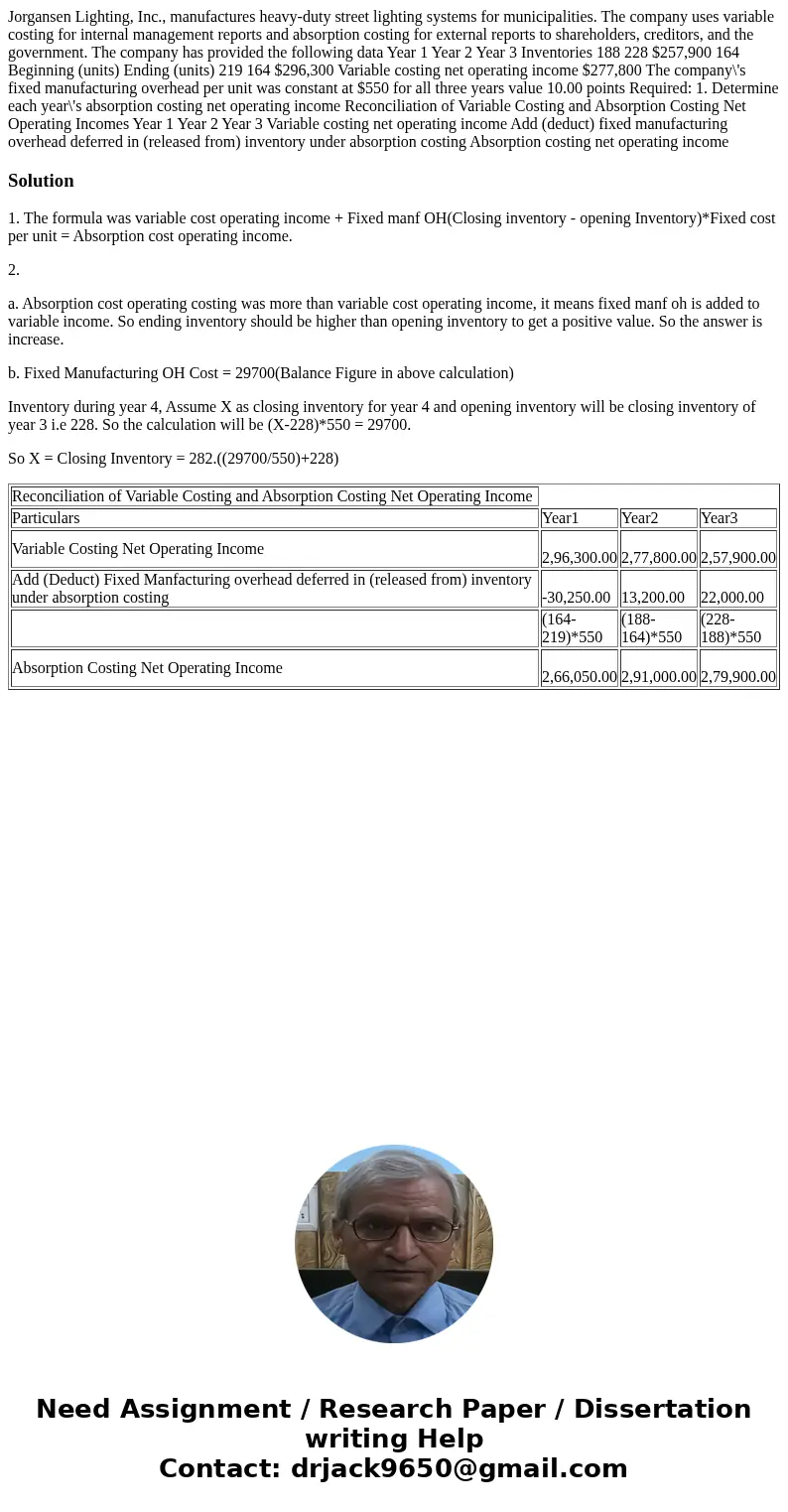 Jorgansen Lighting, Inc., manufactures heavy-duty street lighting systems for municipalities. The company uses variable costing for internal management reports and absorption costing for external reports to shareholders, creditors, and the government. The company has provided the following data Year 1 Year 2 Year 3 Inventories 188 228 $257,900 164 Beginning (units) Ending (units) 219 164 $296,300 Variable costing net operating income $277,800 The company\'s fixed manufacturing overhead per unit was constant at $550 for all three years value 10.00 points Required: 1. Determine each year\'s absorption costing net operating income Reconciliation of Variable Costing and Absorption Costing Net Operating Incomes Year 1 Year 2 Year 3 Variable costing net operating income Add (deduct) fixed manufacturing overhead deferred in (released from) inventory under absorption costing Absorption costing net operating income

Solution

1. The formula was variable cost operating income + Fixed manf OH(Closing inventory - opening Inventory)*Fixed cost per unit = Absorption cost operating income.

2.

a. Absorption cost operating costing was more than variable cost operating income, it means fixed manf oh is added to variable income. So ending inventory should be higher than opening inventory to get a positive value. So the answer is increase.

b. Fixed Manufacturing OH Cost = 29700(Balance Figure in above calculation)

Inventory during year 4, Assume X as closing inventory for year 4 and opening inventory will be closing inventory of year 3 i.e 228. So the calculation will be (X-228)*550 = 29700.

So X = Closing Inventory = 282.((29700/550)+228)

| Reconciliation of Variable Costing and Absorption Costing Net Operating Income | | | |
|---|---|---|---|
| Particulars | Year1 | Year2 | Year3 |
| Variable Costing Net Operating Income | 2,96,300.00 | 2,77,800.00 | 2,57,900.00 |
| Add (Deduct) Fixed Manfacturing overhead deferred in (released from) inventory under absorption costing | -30,250.00 | 13,200.00 | 22,000.00 |
| | (164-219)*550 | (188-164)*550 | (228-188)*550 |
| Absorption Costing Net Operating Income | 2,66,050.00 | 2,91,000.00 | 2,79,900.00 |

Need Assignment / Research Paper / Dissertation writing Help
Contact: drjack9650@gmail.com